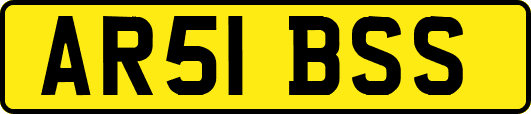 AR51 BSS